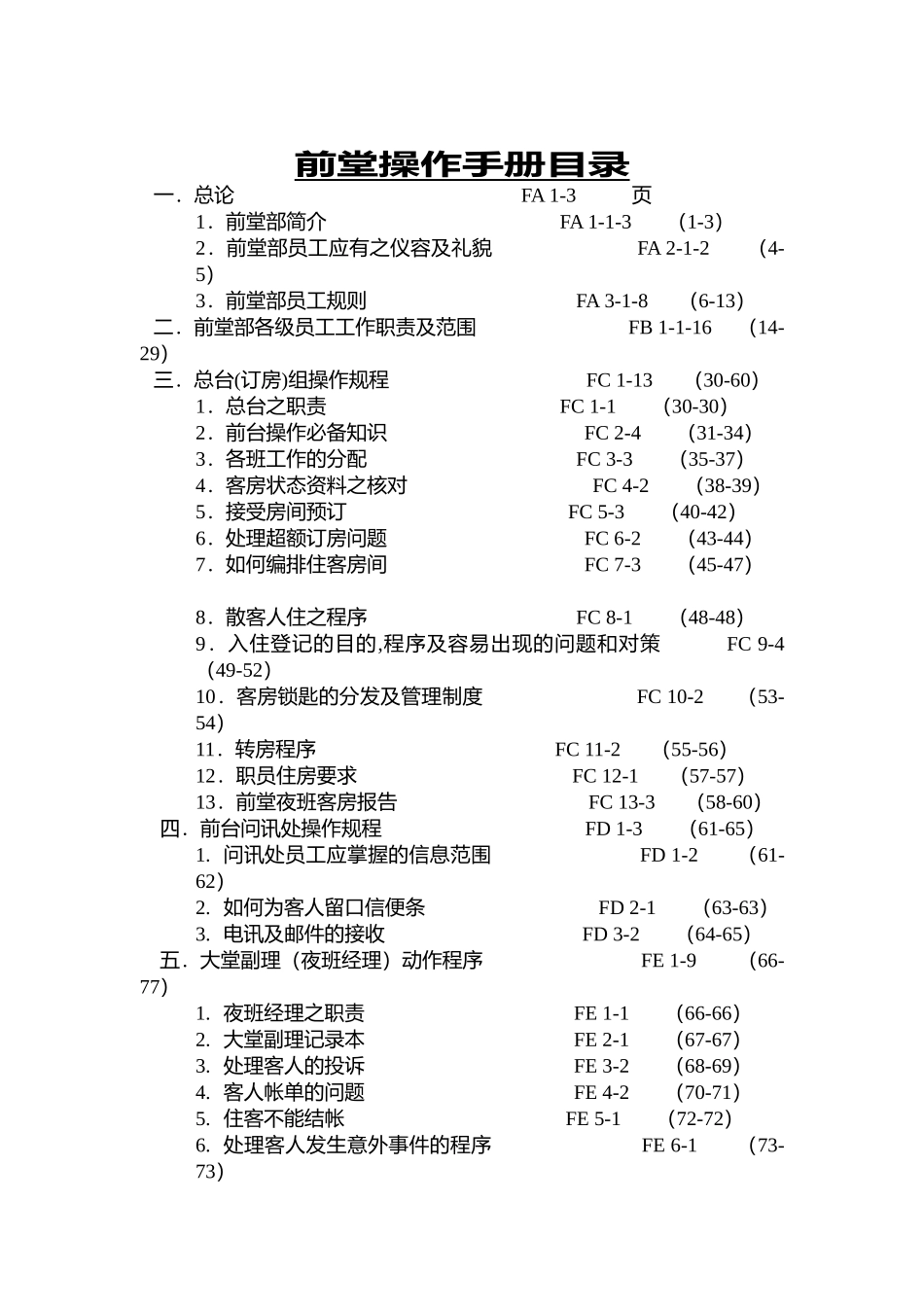 前堂操作手册目录

一．总论 FA 1-3 页
1．前堂部简介 FA 1-1-3 （1-3）
2．前堂部员工应有之仪容及礼貌 FA 2-1-2 （4-5）
3．前堂部员工规则 FA 3-1-8 （6-13）
二．前堂部各级员工工作职责及范围 FB 1-1-16 （14-29）
三．总台(订房)组操作规程 FC 1-13 （30-60）
1．总台之职责 FC 1-1 （30-30）
2．前台操作必备知识 FC 2-4 （31-34）
3．各班工作的分配 FC 3-3 （35-37）
4．客房状态资料之核对 FC 4-2 （38-39）
5．接受房间预订 FC 5-3 （40-42）
6．处理超额订房问题 FC 6-2 （43-44）
7．如何编排住客房间 FC 7-3 （45-47）

8．散客人住之程序 FC 8-1 （48-48）
9．入住登记的目的,程序及容易出现的问题和对策 FC 9-4 （49-52）
10．客房锁匙的分发及管理制度 FC 10-2 （53-54）
11．转房程序 FC 11-2 （55-56）
12．职员住房要求 FC 12-1 （57-57）
13．前堂夜班客房报告 FC 13-3 （58-60）
四．前台问讯处操作规程 FD 1-3 （61-65）
1. 问讯处员工应掌握的信息范围 FD 1-2 （61-62）
2. 如何为客人留口信便条 FD 2-1 （63-63）
3. 电讯及邮件的接收 FD 3-2 （64-65）
五．大堂副理（夜班经理）动作程序 FE 1-9 （66-77）
1. 夜班经理之职责 FE 1-1 （66-66）
2. 大堂副理记录本 FE 2-1 （67-67）
3. 处理客人的投诉 FE 3-2 （68-69）
4. 客人帐单的问题 FE 4-2 （70-71）
5. 住客不能结帐 FE 5-1 （72-72）
6. 处理客人发生意外事件的程序 FE 6-1 （73-73）